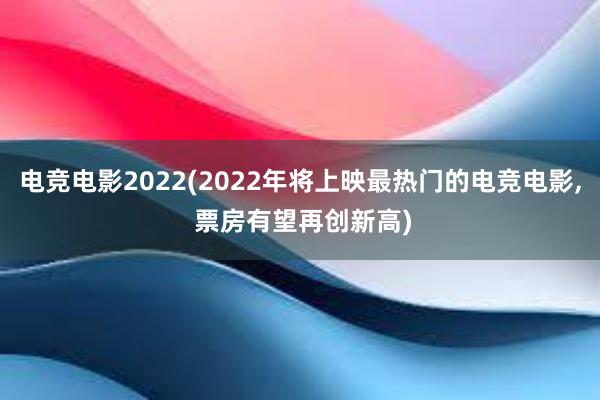 电竞电影2022(2022年将上映最热门的电竞电影，票房有望再创新高)